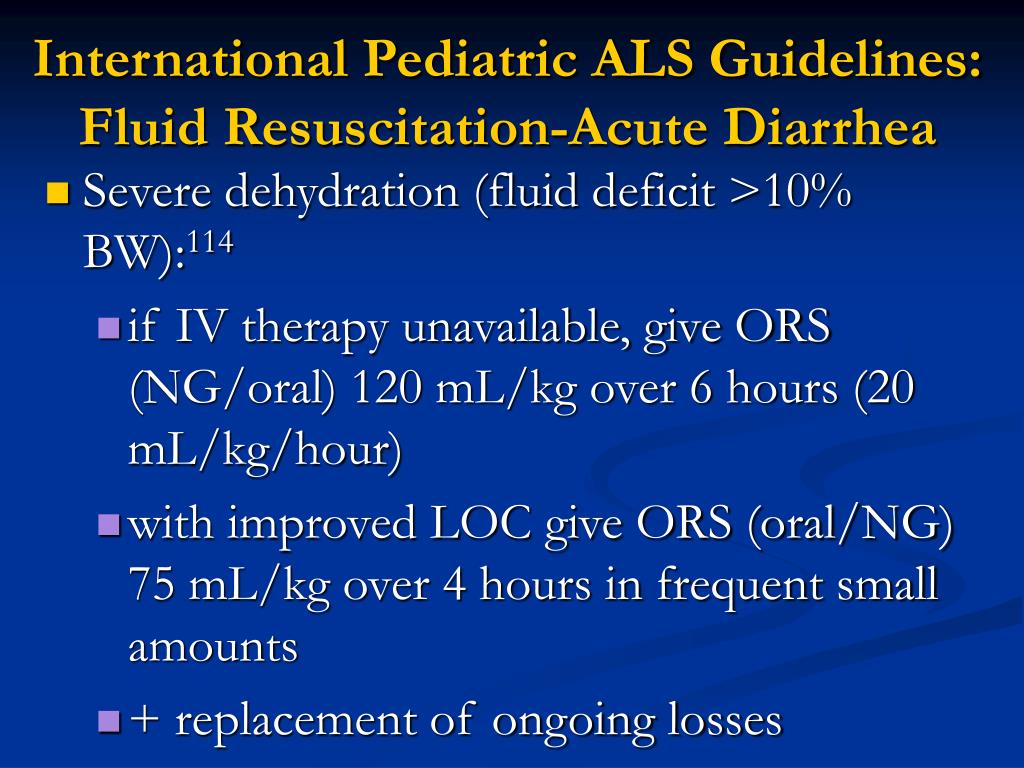 International Pediatric ALS Guidelines: Fluid Resuscitation-Acute Diarrhea

Severe dehydration (fluid deficit >10% BW):$^{114}$

if IV therapy unavailable, give ORS (NG/oral) 120 mL/kg over 6 hours (20 mL/kg/hour)

with improved LOC give ORS (oral/NG) 75 mL/kg over 4 hours in frequent small amounts

+ replacement of ongoing losses